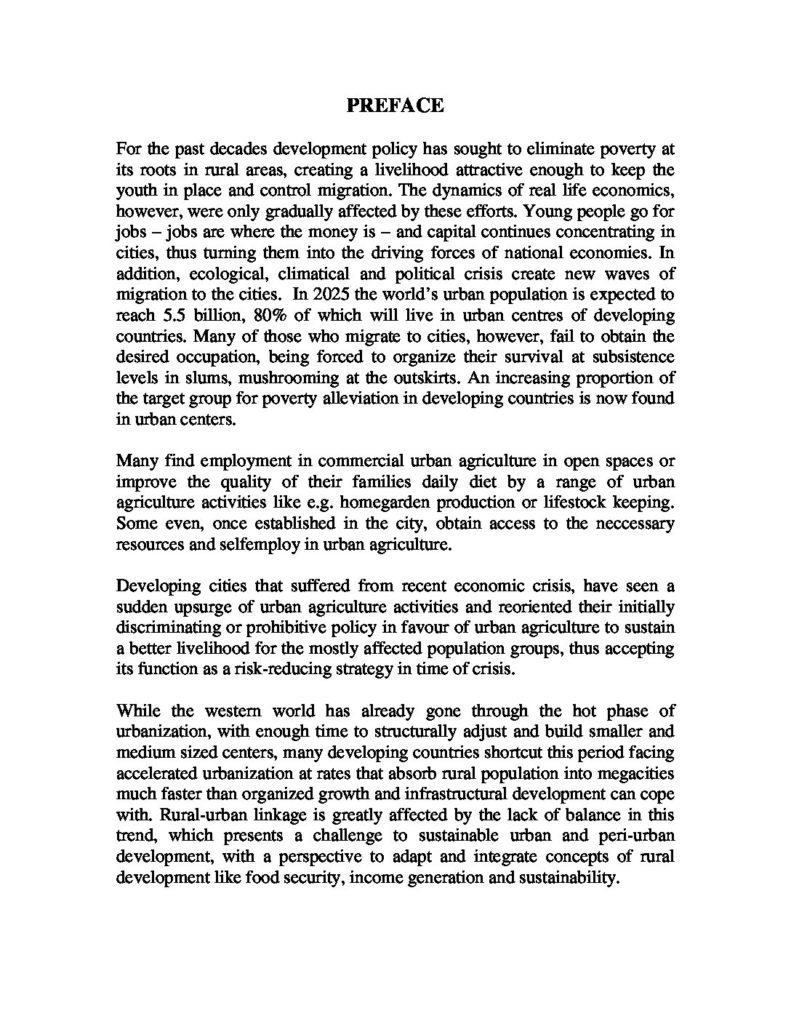 PREFACE

For the past decades development policy has sought to eliminate poverty at its roots in rural areas, creating a livelihood attractive enough to keep the youth in place and control migration. The dynamics of real life economics, however, were only gradually affected by these efforts. Young people go for jobs – jobs are where the money is – and capital continues concentrating in cities, thus turning them into the driving forces of national economies. In addition, ecological, climatical and political crisis create new waves of migration to the cities. In 2025 the world's urban population is expected to reach 5.5 billion, 80% of which will live in urban centres of developing countries. Many of those who migrate to cities, however, fail to obtain the desired occupation, being forced to organize their survival at subsistence levels in slums, mushrooming at the outskirts. An increasing proportion of the target group for poverty alleviation in developing countries is now found in urban centers.

Many find employment in commercial urban agriculture in open spaces or improve the quality of their families daily diet by a range of urban agriculture activities like e.g. homegarden production or lifestock keeping. Some even, once established in the city, obtain access to the neccessary resources and selfemploy in urban agriculture.

Developing cities that suffered from recent economic crisis, have seen a sudden upsurge of urban agriculture activities and reoriented their initially discriminating or prohibitive policy in favour of urban agriculture to sustain a better livelihood for the mostly affected population groups, thus accepting its function as a risk-reducing strategy in time of crisis.

While the western world has already gone through the hot phase of urbanization, with enough time to structurally adjust and build smaller and medium sized centers, many developing countries shortcut this period facing accelerated urbanization at rates that absorb rural population into megacities much faster than organized growth and infrastructural development can cope with. Rural-urban linkage is greatly affected by the lack of balance in this trend, which presents a challenge to sustainable urban and peri-urban development, with a perspective to adapt and integrate concepts of rural development like food security, income generation and sustainability.